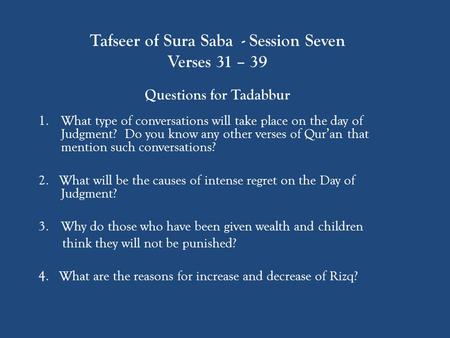 Tafseer of Sura Saba - Session Seven
Verses 31 – 39

Questions for Tadabbur

1. What type of conversations will take place on the day of Judgment? Do you know any other verses of Qur'an that mention such conversations?

2. What will be the causes of intense regret on the Day of Judgment?

3. Why do those who have been given wealth and children think they will not be punished?

4. What are the reasons for increase and decrease of Rizq?